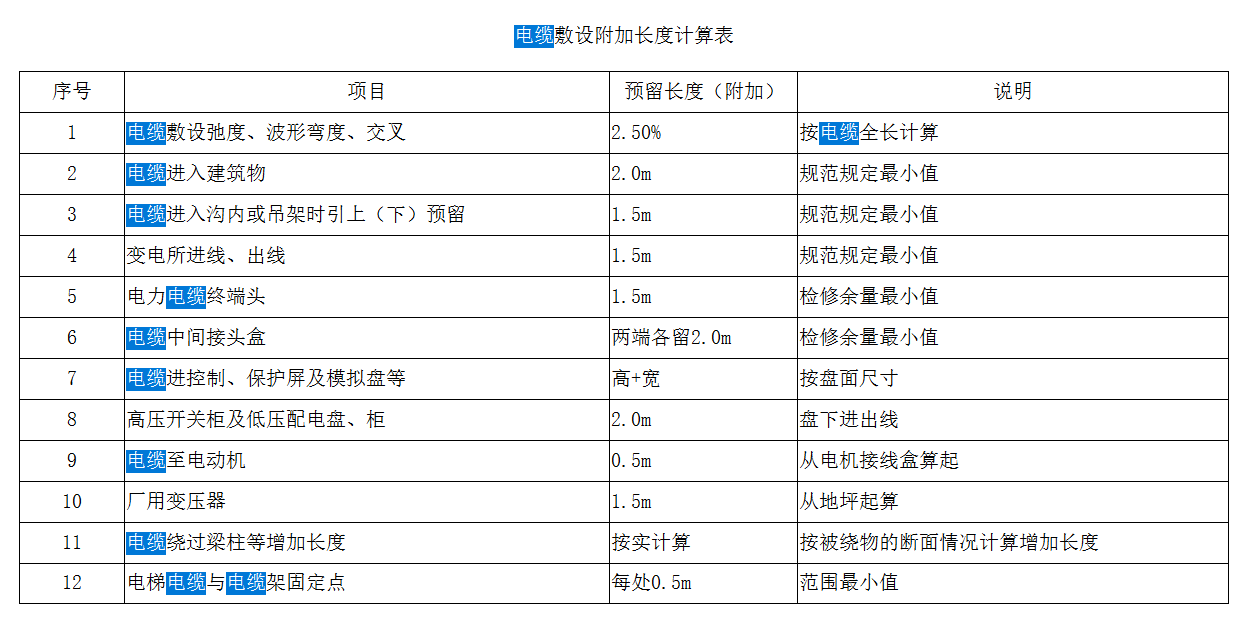 电缆敷设附加长度计算表

| 序号 | 项目 | 预留长度（附加） | 说明 |
|---|---|---|---|
| 1 | 电缆敷设弛度、波形弯度、交叉 | 2.50% | 按电缆全长计算 |
| 2 | 电缆进入建筑物 | 2.0m | 规范规定最小值 |
| 3 | 电缆进入沟内或吊架时引上（下）预留 | 1.5m | 规范规定最小值 |
| 4 | 变电所进线、出线 | 1.5m | 规范规定最小值 |
| 5 | 电力电缆终端头 | 1.5m | 检修余量最小值 |
| 6 | 电缆中间接头盒 | 两端各留2.0m | 检修余量最小值 |
| 7 | 电缆进控制、保护屏及模拟盘等 | 高+宽 | 按盘面尺寸 |
| 8 | 高压开关柜及低压配电盘、柜 | 2.0m | 盘下进出线 |
| 9 | 电缆至电动机 | 0.5m | 从电机接线盒算起 |
| 10 | 厂用变压器 | 1.5m | 从地坪起算 |
| 11 | 电缆绕过梁柱等增加长度 | 按实计算 | 按被绕物的断面情况计算增加长度 |
| 12 | 电梯电缆与电缆架固定点 | 每处0.5m | 范围最小值 |